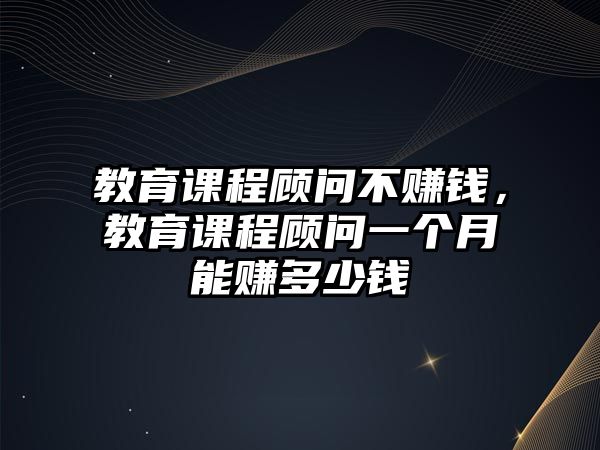 教育课程顾问不赚钱，教育课程顾问一个月能赚多少钱